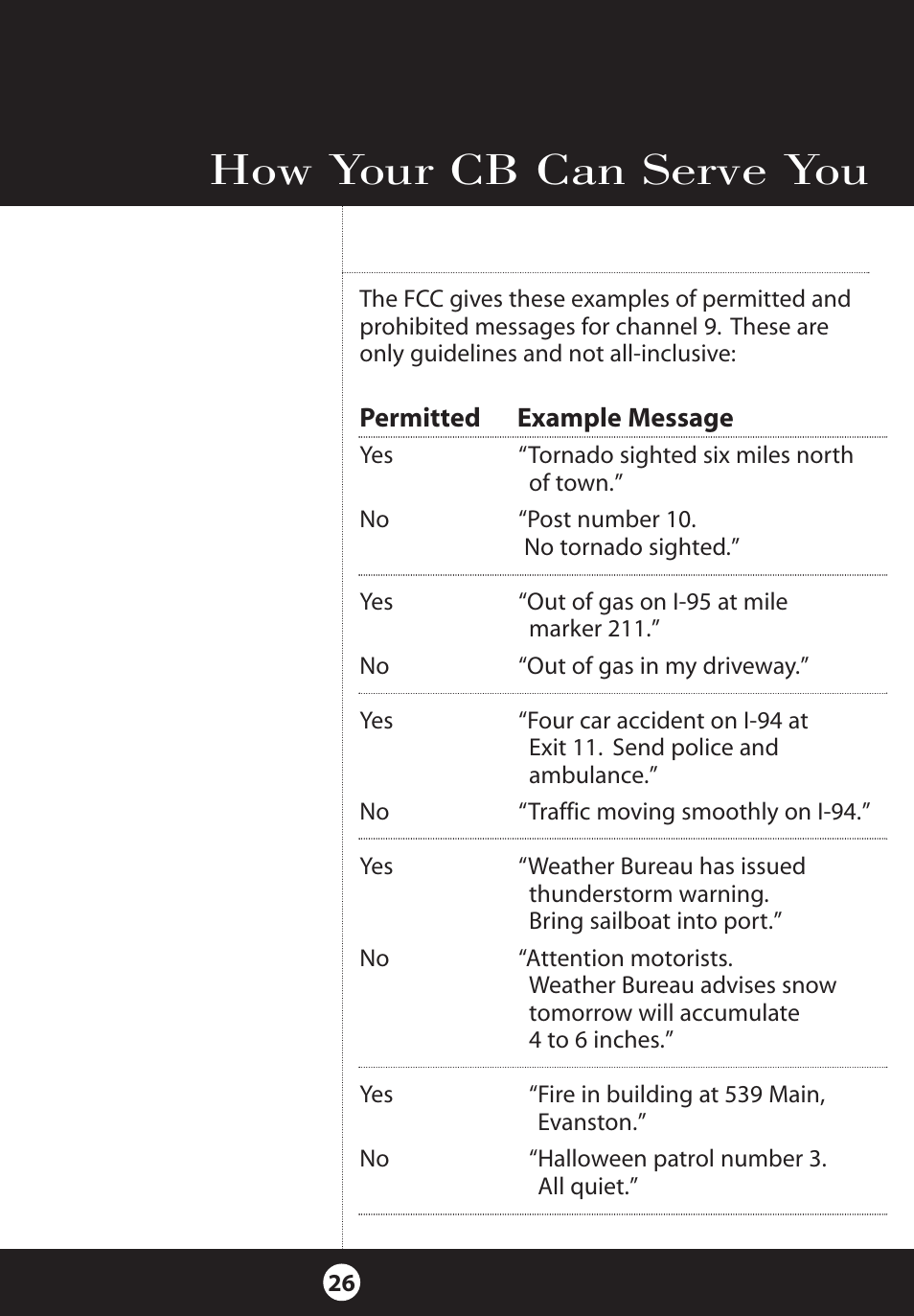 How Your CB Can Serve You

The FCC gives these examples of permitted and prohibited messages for channel 9. These are only guidelines and not all-inclusive:

| Permitted | Example Message |
|---|---|
| Yes | “Tornado sighted six miles north of town.” |
| No | “Post number 10. No tornado sighted.” |
| Yes | “Out of gas on I-95 at mile marker 211.” |
| No | “Out of gas in my driveway.” |
| Yes | “Four car accident on I-94 at Exit 11. Send police and ambulance.” |
| No | “Traffic moving smoothly on I-94.” |
| Yes | “Weather Bureau has issued thunderstorm warning. Bring sailboat into port.” |
| No | “Attention motorists. Weather Bureau advises snow tomorrow will accumulate 4 to 6 inches.” |
| Yes | “Fire in building at 539 Main, Evanston.” |
| No | “Halloween patrol number 3. All quiet.” |

26